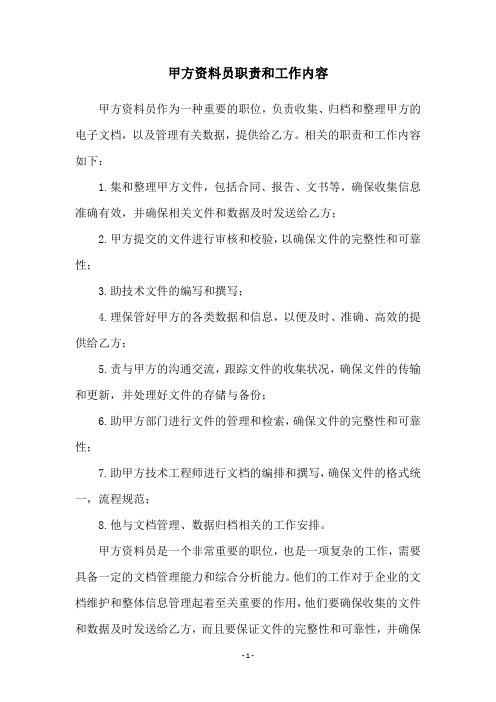 甲方资料员职责和工作内容

甲方资料员作为一种重要的职位，负责收集、归档和整理甲方的电子文档，以及管理有关数据，提供给乙方。相关的职责和工作内容如下：

1.集和整理甲方文件，包括合同、报告、文书等，确保收集信息准确有效，并确保相关文件和数据及时发送给乙方；

2.甲方提交的文件进行审核和校验，以确保文件的完整性和可靠性；

3.助技术文件的编写和撰写；

4.理保管好甲方的各类数据和信息，以便及时、准确、高效的提供给乙方；

5.责与甲方的沟通交流，跟踪文件的收集状况，确保文件的传输和更新，并处理好文件的存储与备份；

6.助甲方部门进行文件的管理和检索，确保文件的完整性和可靠性；

7.助甲方技术工程师进行文档的编排和撰写，确保文件的格式统一，流程规范；

8.他与文档管理、数据归档相关的工作安排。

甲方资料员是一个非常重要的职位，也是一项复杂的工作，需要具备一定的文档管理能力和综合分析能力。他们的工作对于企业的文档维护和整体信息管理起着至关重要的作用，他们要确保收集的文件和数据及时发送给乙方，而且要保证文件的完整性和可靠性，并确保

- 1 -